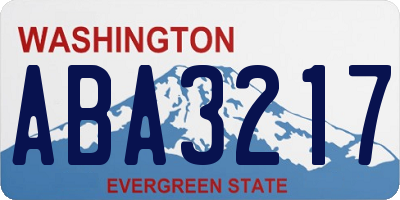 WASHINGTON
ABA3217
EVERGREEN STATE